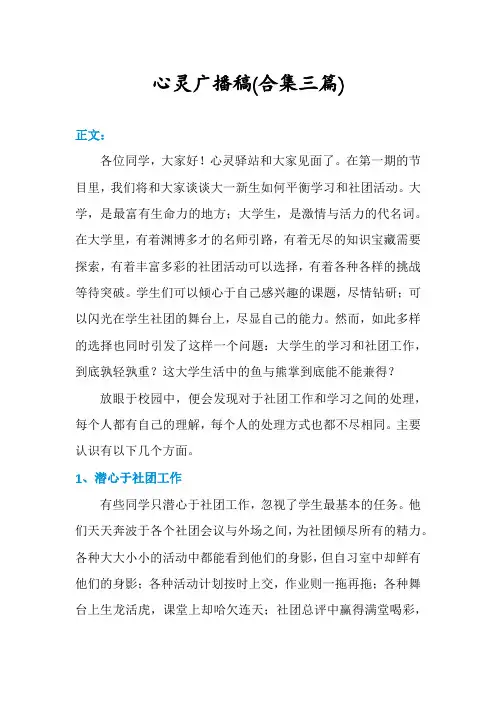 心灵广播稿(合集三篇)

正文：

各位同学，大家好！心灵驿站和大家见面了。在第一期的节目里，我们将和大家谈谈大一新生如何平衡学习和社团活动。大学，是最富有生命力的地方；大学生，是激情与活力的代名词。在大学里，有着渊博多才的名师引路，有着无尽的知识宝藏需要探索，有着丰富多彩的社团活动可以选择，有着各种各样的挑战等待突破。学生们可以倾心于自己感兴趣的课题，尽情钻研；可以闪光在学生社团的舞台上，尽显自己的能力。然而，如此多样的选择也同时引发了这样一个问题：大学生的学习和社团工作，到底孰轻孰重？这大学生活中的鱼与熊掌到底能不能兼得？

放眼于校园中，便会发现对于社团工作和学习之间的处理，每个人都有自己的理解，每个人的处理方式也都不尽相同。主要认识有以下几个方面。

1、潜心于社团工作

有些同学只潜心于社团工作，忽视了学生最基本的任务。他们天天奔波于各个社团会议与外场之间，为社团倾尽所有的精力。各种大大小小的活动中都能看到他们的身影，但自习室中却鲜有他们的身影；各种活动计划按时上交，作业则一拖再拖；各种舞台上生龙活虎，课堂上却哈欠连天；社团总评中赢得满堂喝彩，